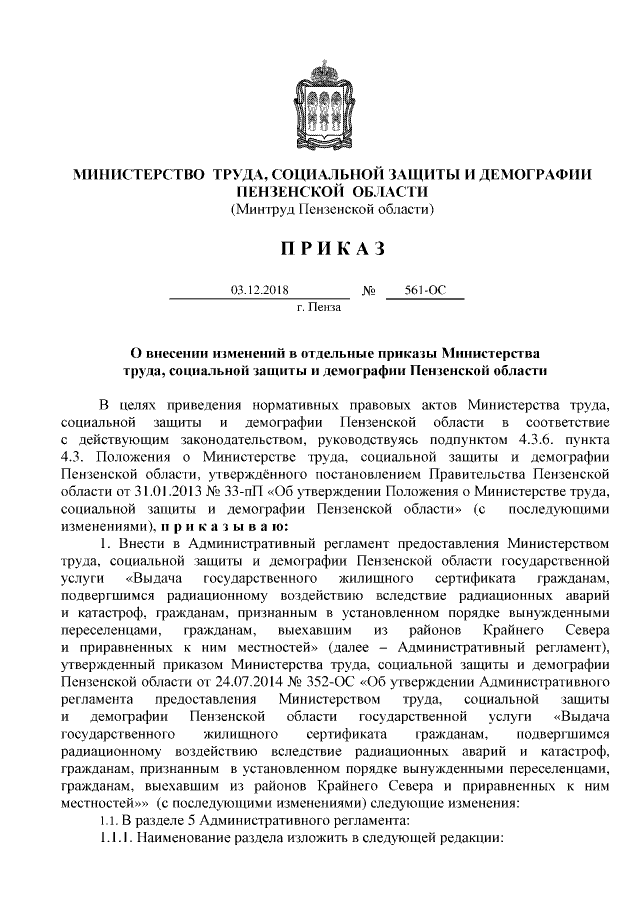 МИНИСТЕРСТВО ТРУДА, СОЦИАЛЬНОЙ ЗАЩИТЫ И ДЕМОГРАФИИ ПЕНЗЕНСКОЙ ОБЛАСТИ
(Минтруд Пензенской области)

П Р И К А З

03.12.2018 № 561-ОС
г. Пенза

О внесении изменений в отдельные приказы Министерства труда, социальной защиты и демографии Пензенской области

В целях приведения нормативных правовых актов Министерства труда, социальной защиты и демографии Пензенской области в соответствие с действующим законодательством, руководствуясь подпунктом 4.3.6. пункта 4.3. Положения о Министерстве труда, социальной защиты и демографии Пензенской области, утверждённого постановлением Правительства Пензенской области от 31.01.2013 № 33-пП «Об утверждении Положения о Министерстве труда, социальной защиты и демографии Пензенской области» (с последующими изменениями), п р и к а з ы в а ю:

1. Внести в Административный регламент предоставления Министерством труда, социальной защиты и демографии Пензенской области государственной услуги «Выдача государственного жилищного сертификата гражданам, подвергшимся радиационному воздействию вследствие радиационных аварий и катастроф, гражданам, признанным в установленном порядке вынужденными переселенцами, гражданам, выехавшим из районов Крайнего Севера и приравненных к ним местностей» (далее – Административный регламент), утвержденный приказом Министерства труда, социальной защиты и демографии Пензенской области от 24.07.2014 № 352-ОС «Об утверждении Административного регламента предоставления Министерством труда, социальной защиты и демографии Пензенской области государственной услуги «Выдача государственного жилищного сертификата гражданам, подвергшимся радиационному воздействию вследствие радиационных аварий и катастроф, гражданам, признанным в установленном порядке вынужденными переселенцами, гражданам, выехавшим из районов Крайнего Севера и приравненных к ним местностей»» (с последующими изменениями) следующие изменения:

1.1. В разделе 5 Административного регламента:

1.1.1. Наименование раздела изложить в следующей редакции: